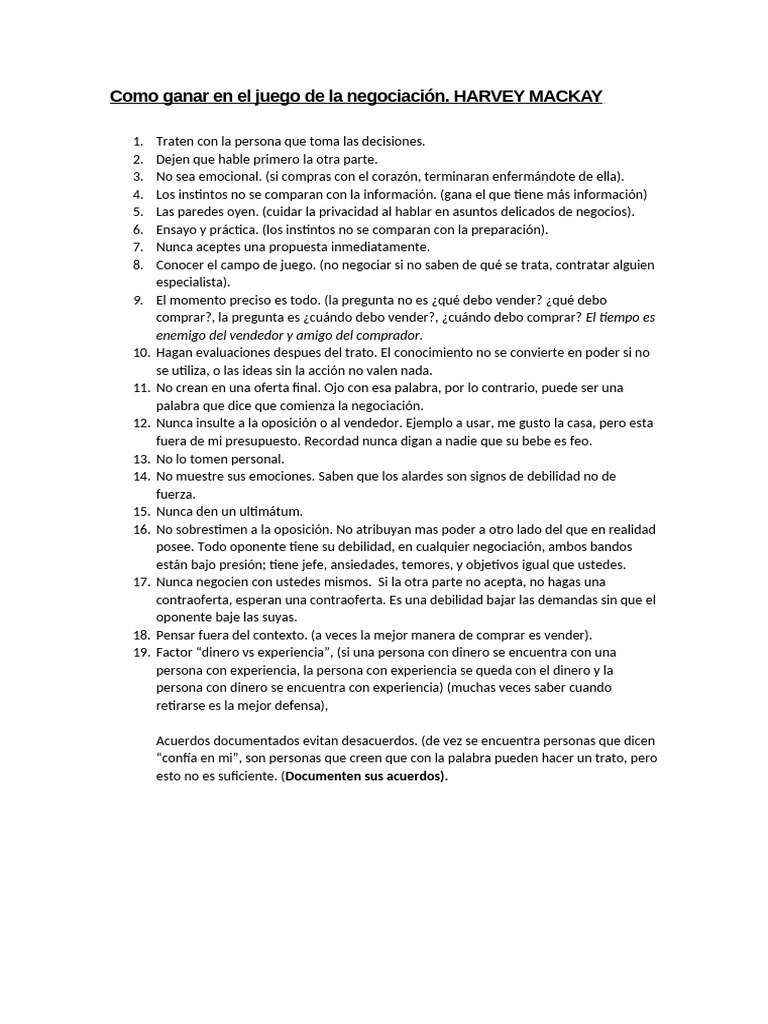 Como ganar en el juego de la negociación. HARVEY MACKAY

1. Traten con la persona que toma las decisiones.
2. Dejen que hable primero la otra parte.
3. No sea emocional. (si compras con el corazón, terminaran enfermándote de ella).
4. Los instintos no se comparan con la información. (gana el que tiene más información)
5. Las paredes oyen. (cuidar la privacidad al hablar en asuntos delicados de negocios).
6. Ensayo y práctica. (los instintos no se comparan con la preparación).
7. Nunca aceptes una propuesta inmediatamente.
8. Conocer el campo de juego. (no negociar si no saben de qué se trata, contratar alguien especialista).
9. El momento preciso es todo. (la pregunta no es ¿qué debo vender? ¿qué debo comprar?, la pregunta es ¿cuándo debo vender?, ¿cuándo debo comprar? El tiempo es enemigo del vendedor y amigo del comprador.
10. Hagan evaluaciones despues del trato. El conocimiento no se convierte en poder si no se utiliza, o las ideas sin la acción no valen nada.
11. No crean en una oferta final. Ojo con esa palabra, por lo contrario, puede ser una palabra que dice que comienza la negociación.
12. Nunca insulte a la oposición o al vendedor. Ejemplo a usar, me gusto la casa, pero esta fuera de mi presupuesto. Recordad nunca digan a nadie que su bebe es feo.
13. No lo tomen personal.
14. No muestre sus emociones. Saben que los alardes son signos de debilidad no de fuerza.
15. Nunca den un ultimátum.
16. No sobrestimen a la oposición. No atribuyan mas poder a otro lado del que en realidad posee. Todo oponente tiene su debilidad, en cualquier negociación, ambos bandos están bajo presión; tiene jefe, ansiedades, temores, y objetivos igual que ustedes.
17. Nunca negocien con ustedes mismos. Si la otra parte no acepta, no hagas una contraoferta, esperan una contraoferta. Es una debilidad bajar las demandas sin que el oponente baje las suyas.
18. Pensar fuera del contexto. (a veces la mejor manera de comprar es vender).
19. Factor “dinero vs experiencia”, (si una persona con dinero se encuentra con una persona con experiencia, la persona con experiencia se queda con el dinero y la persona con dinero se encuentra con experiencia) (muchas veces saber cuando retirarse es la mejor defensa),

Acuerdos documentados evitan desacuerdos. (de vez se encuentra personas que dicen “confía en mi”, son personas que creen que con la palabra pueden hacer un trato, pero esto no es suficiente. (Documenten sus acuerdos).